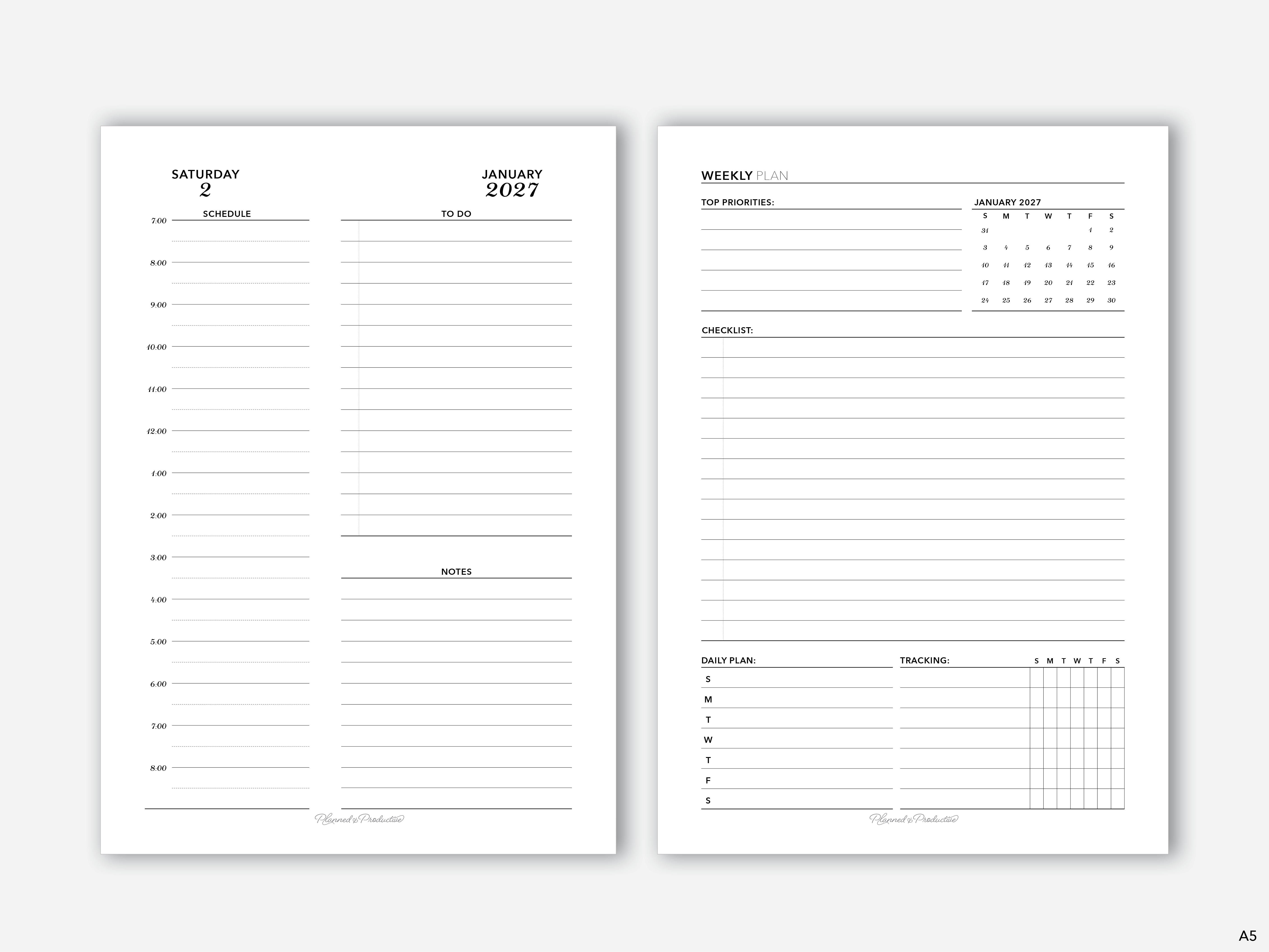 SATURDAY
2

JANUARY
2027

SCHEDULE

7:00
8:00
9:00
10:00
11:00
12:00
1:00
2:00
3:00
4:00
5:00
6:00
7:00
8:00

TO DO

NOTES

Planned & Productive

WEEKLY PLAN

TOP PRIORITIES:

JANUARY 2027

| S | M | T | W | T | F | S |
|---|---|---|---|---|---|---|
| 31 | | | | | 1 | 2 |
| 3 | 4 | 5 | 6 | 7 | 8 | 9 |
| 10 | 11 | 12 | 13 | 14 | 15 | 16 |
| 17 | 18 | 19 | 20 | 21 | 22 | 23 |
| 24 | 25 | 26 | 27 | 28 | 29 | 30 |

CHECKLIST:

DAILY PLAN:
S
M
T
W
T
F
S

TRACKING:
S M T W T F S

Planned & Productive

A5